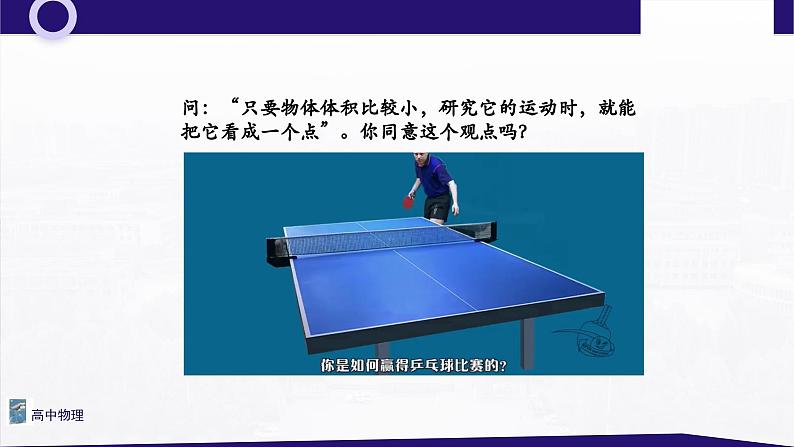 问：“只要物体体积比较小，研究它的运动时，就能把它看成一个点”。你同意这个观点吗？

你是如何赢得乒乓球比赛的？

高中物理